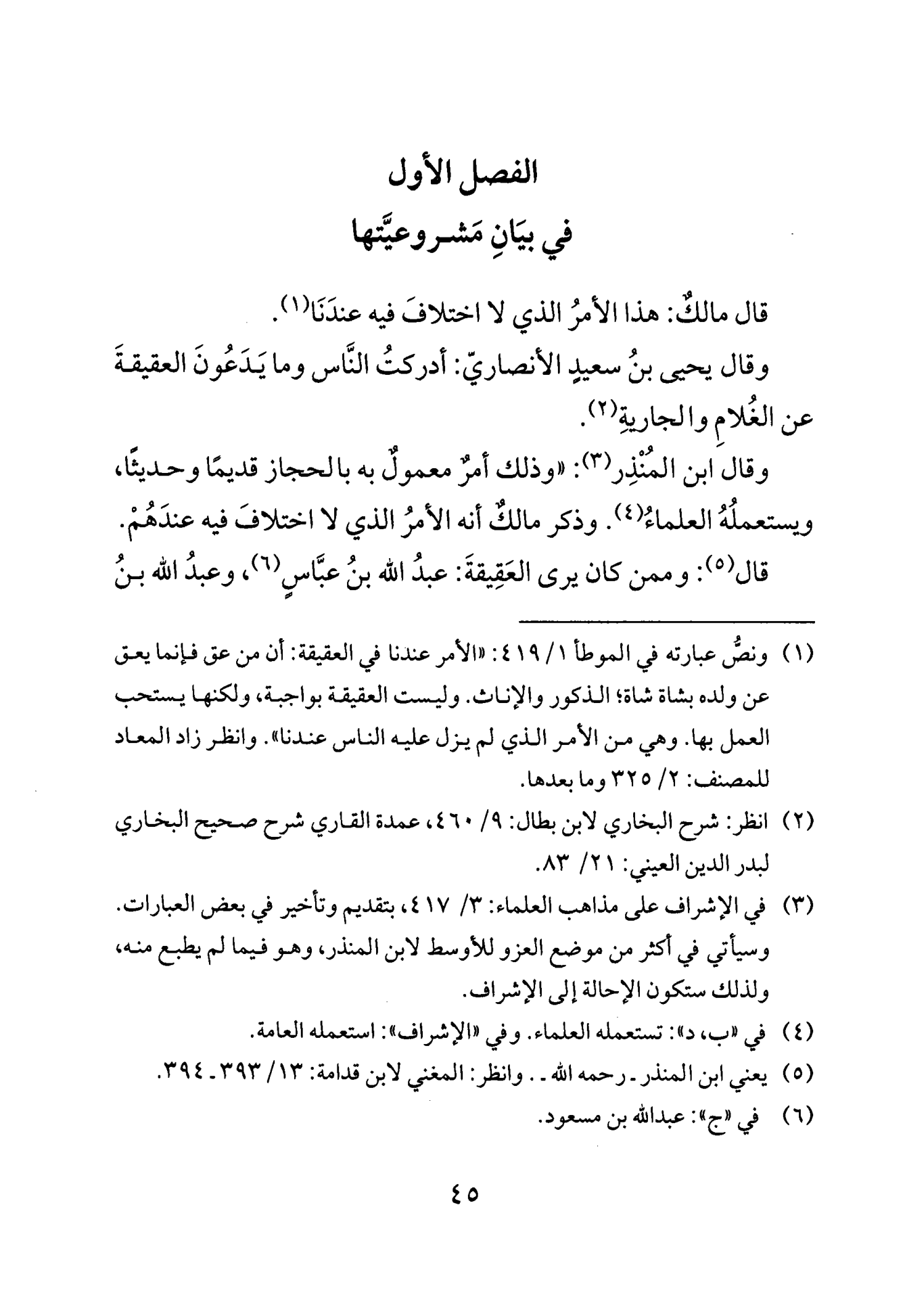 الفصل الأول
في بيَانِ مَشروعيَّتها

قال مالكٌ: هذا الأمرُ الذي لا اختلافَ فيه عندَنَا$^{(١)}$.

وقال يحيى بنُ سعيدٍ الأنصاريّ: أدركتُ النَّاس وما يَدَعُونَ العقيقةَ عن الغُلامِ والجاريةِ$^{(٢)}$.

وقال ابن المُنْذِر$^{(٣)}$: «وذلك أمرٌ معمولٌ به بالحجاز قديمًا وحديثًا، ويستعملُهُ العلماءُ$^{(٤)}$. وذكر مالكٌ أنه الأمرُ الذي لا اختلافَ فيه عندَهُمْ.

قال$^{(٥)}$: وممن كان يرى العَقِيقةَ: عبدُ الله بنُ عبَّاسٍ$^{(٦)}$، وعبدُ الله بنُ

(١) ونصُّ عبارته في الموطأ ١/ ٤١٩: «الأمر عندنا في العقيقة: أن من عق فإنما يعق عن ولده بشاة شاة؛ الذكور والإناث. وليست العقيقة بواجبة، ولكنها يستحب العمل بها. وهي من الأمر الذي لم يزل عليه الناس عندنا». وانظر زاد المعاد للمصنف: ٢/ ٣٢٥ وما بعدها.

(٢) انظر: شرح البخاري لابن بطال: ٩/ ٤٦٠، عمدة القاري شرح صحيح البخاري لبدر الدين العيني: ٢١/ ٨٣.

(٣) في الإشراف على مذاهب العلماء: ٣/ ٤١٧، بتقديم وتأخير في بعض العبارات. وسيأتي في أكثر من موضع العزو للأوسط لابن المنذر، وهو فيما لم يطبع منه، ولذلك ستكون الإحالة إلى الإشراف.

(٤) في «ب، د»: تستعمله العلماء. وفي «الإشراف»: استعمله العامة.

(٥) يعني ابن المنذر ـ رحمه الله ـ. وانظر: المغني لابن قدامة: ١٣/ ٣٩٣ ـ ٣٩٤.

(٦) في «ج»: عبدالله بن مسعود.

٤٥